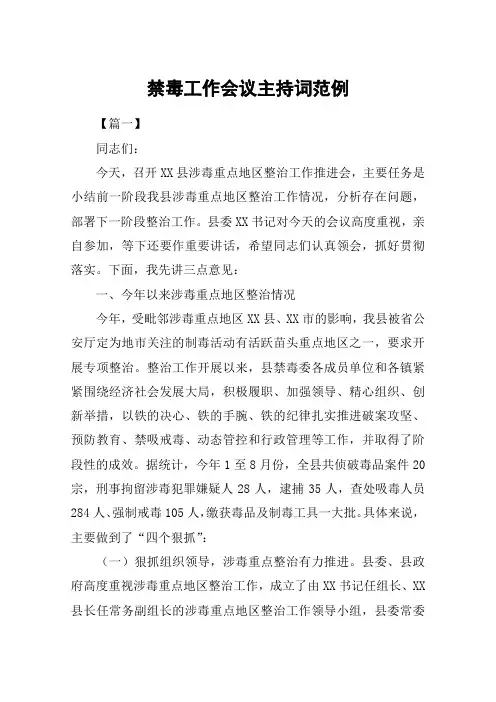 禁毒工作会议主持词范例

【篇一】

同志们：

今天，召开XX县涉毒重点地区整治工作推进会，主要任务是小结前一阶段我县涉毒重点地区整治工作情况，分析存在问题，部署下一阶段整治工作。县委XX书记对今天的会议高度重视，亲自参加，等下还要作重要讲话，希望同志们认真领会，抓好贯彻落实。下面，我先讲三点意见：

一、今年以来涉毒重点地区整治情况

今年，受毗邻涉毒重点地区XX县、XX市的影响，我县被省公安厅定为地市关注的制毒活动有活跃苗头重点地区之一，要求开展专项整治。整治工作开展以来，县禁毒委各成员单位和各镇紧紧围绕经济社会发展大局，积极履职、加强领导、精心组织、创新举措，以铁的决心、铁的手腕、铁的纪律扎实推进破案攻坚、预防教育、禁吸戒毒、动态管控和行政管理等工作，并取得了阶段性的成效。据统计，今年1至8月份，全县共侦破毒品案件20宗，刑事拘留涉毒犯罪嫌疑人28人，逮捕35人，查处吸毒人员284人、强制戒毒105人，缴获毒品及制毒工具一大批。具体来说，主要做到了“四个狠抓”：

（一）狠抓组织领导，涉毒重点整治有力推进。县委、县政府高度重视涉毒重点地区整治工作，成立了由XX书记任组长、XX县长任常务副组长的涉毒重点地区整治工作领导小组，县委常委